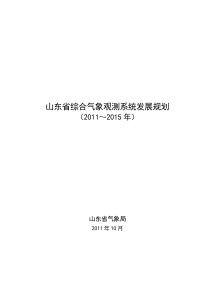 山东省综合气象观测系统发展规划
（2011~2015 年）

山东省气象局
2011 年 10 月